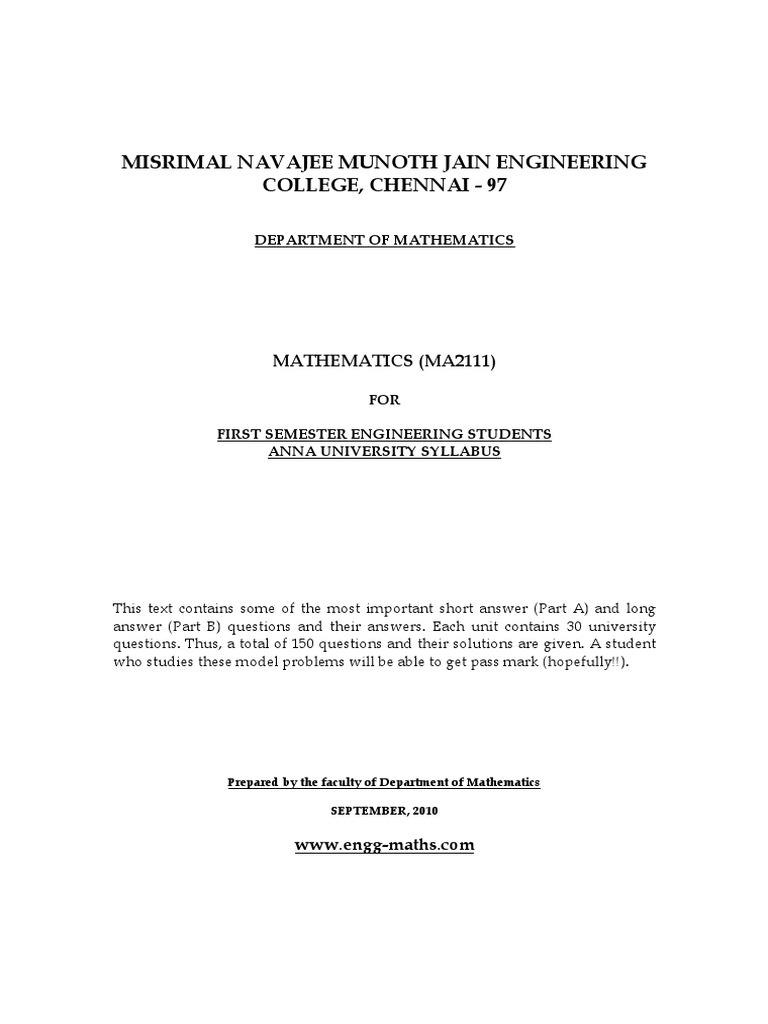 MISRIMAL NAVAJEE MUNOTH JAIN ENGINEERING COLLEGE, CHENNAI - 97

DEPARTMENT OF MATHEMATICS

MATHEMATICS (MA2111)

FOR

FIRST SEMESTER ENGINEERING STUDENTS
ANNA UNIVERSITY SYLLABUS

This text contains some of the most important short answer (Part A) and long answer (Part B) questions and their answers. Each unit contains 30 university questions. Thus, a total of 150 questions and their solutions are given. A student who studies these model problems will be able to get pass mark (hopefully!!).

Prepared by the faculty of Department of Mathematics

SEPTEMBER, 2010

www.engg-maths.com